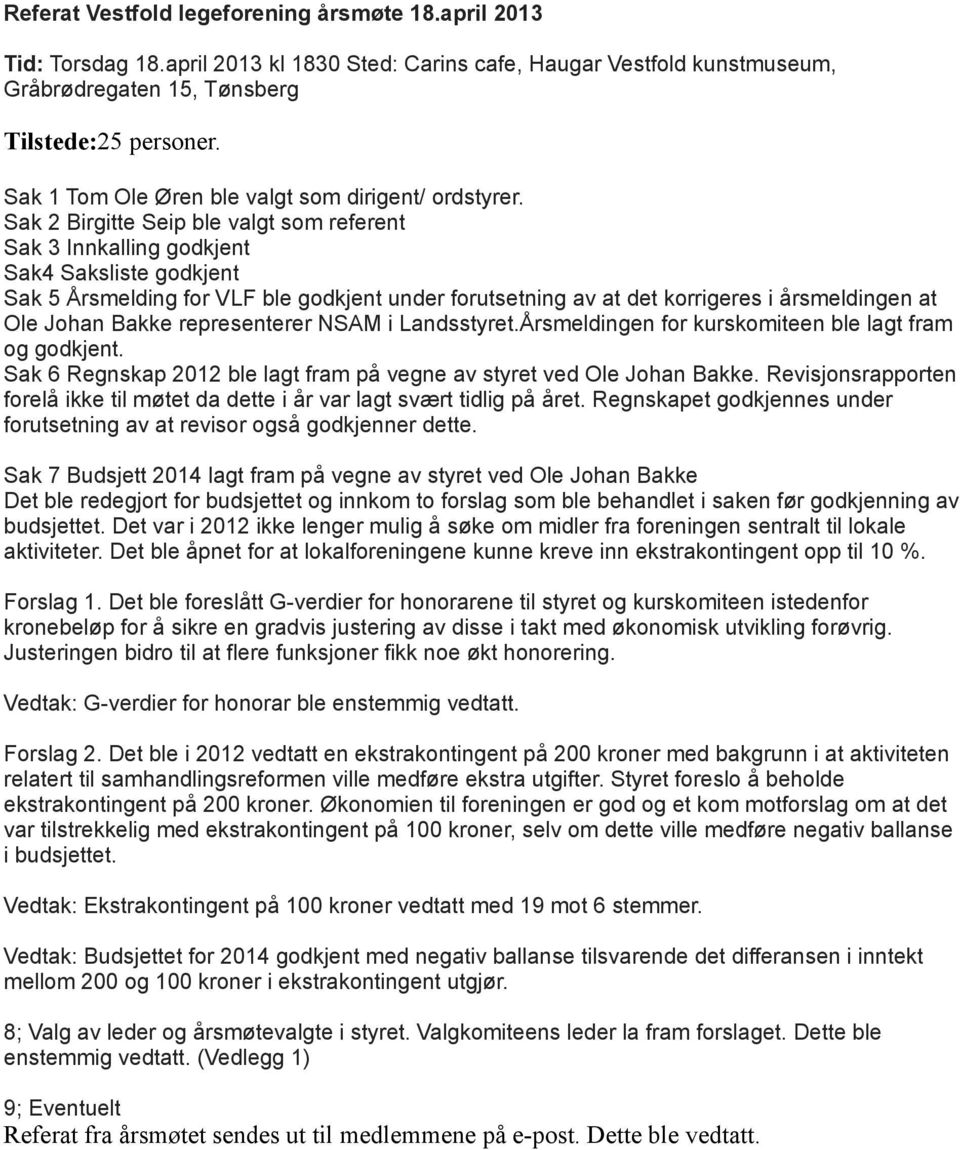 Referat Vestfold legeforening årsmøte 18.april 2013

Tid: Torsdag 18.april 2013 kl 1830 Sted: Carins cafe, Haugar Vestfold kunstmuseum, Gråbrødregaten 15, Tønsberg

Tilstede:25 personer.

Sak 1 Tom Ole Øren ble valgt som dirigent/ ordstyrer.
Sak 2 Birgitte Seip ble valgt som referent
Sak 3 Innkalling godkjent
Sak4 Saksliste godkjent
Sak 5 Årsmelding for VLF ble godkjent under forutsetning av at det korrigeres i årsmeldingen at Ole Johan Bakke representerer NSAM i Landsstyret.Årsmeldingen for kurskomiteen ble lagt fram og godkjent.
Sak 6 Regnskap 2012 ble lagt fram på vegne av styret ved Ole Johan Bakke. Revisjonsrapporten forelå ikke til møtet da dette i år var lagt svært tidlig på året. Regnskapet godkjennes under forutsetning av at revisor også godkjenner dette.

Sak 7 Budsjett 2014 lagt fram på vegne av styret ved Ole Johan Bakke
Det ble redegjort for budsjettet og innkom to forslag som ble behandlet i saken før godkjenning av budsjettet. Det var i 2012 ikke lenger mulig å søke om midler fra foreningen sentralt til lokale aktiviteter. Det ble åpnet for at lokalforeningene kunne kreve inn ekstrakontingent opp til 10 %.

Forslag 1. Det ble foreslått G-verdier for honorarene til styret og kurskomiteen istedenfor kronebeløp for å sikre en gradvis justering av disse i takt med økonomisk utvikling forøvrig. Justeringen bidro til at flere funksjoner fikk noe økt honorering.

Vedtak: G-verdier for honorar ble enstemmig vedtatt.

Forslag 2. Det ble i 2012 vedtatt en ekstrakontingent på 200 kroner med bakgrunn i at aktiviteten relatert til samhandlingsreformen ville medføre ekstra utgifter. Styret foreslo å beholde ekstrakontingent på 200 kroner. Økonomien til foreningen er god og et kom motforslag om at det var tilstrekkelig med ekstrakontingent på 100 kroner, selv om dette ville medføre negativ ballanse i budsjettet.

Vedtak: Ekstrakontingent på 100 kroner vedtatt med 19 mot 6 stemmer.

Vedtak: Budsjettet for 2014 godkjent med negativ ballanse tilsvarende det differansen i inntekt mellom 200 og 100 kroner i ekstrakontingent utgjør.

8; Valg av leder og årsmøtevalgte i styret. Valgkomiteens leder la fram forslaget. Dette ble enstemmig vedtatt. (Vedlegg 1)

9; Eventuelt
Referat fra årsmøtet sendes ut til medlemmene på e-post. Dette ble vedtatt.